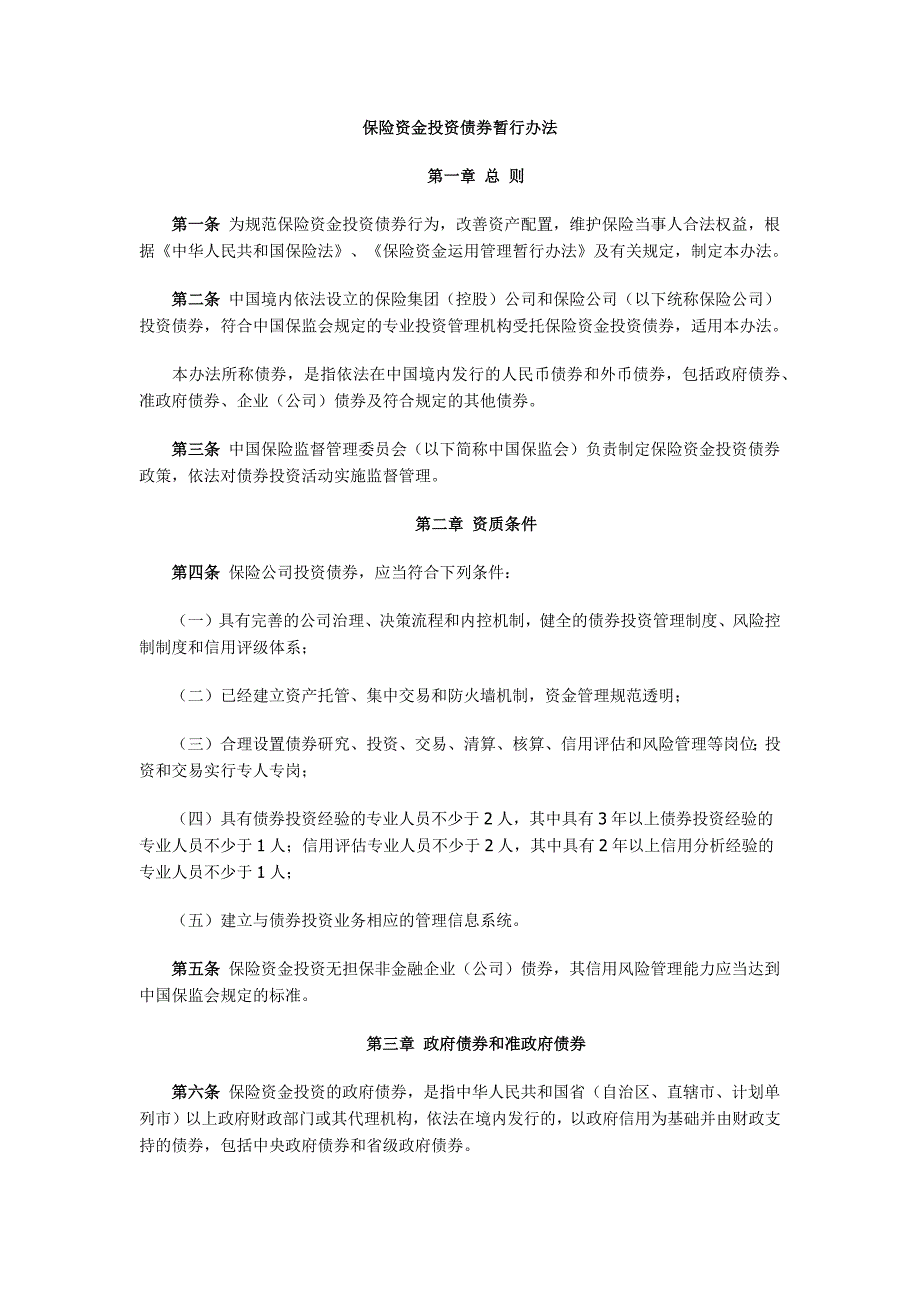 保险资金投资债券暂行办法

第一章 总 则

第一条 为规范保险资金投资债券行为，改善资产配置，维护保险当事人合法权益，根据《中华人民共和国保险法》、《保险资金运用管理暂行办法》及有关规定，制定本办法。

第二条 中国境内依法设立的保险集团（控股）公司和保险公司（以下统称保险公司）投资债券，符合中国保监会规定的专业投资管理机构受托保险资金投资债券，适用本办法。

本办法所称债券，是指依法在中国境内发行的人民币债券和外币债券，包括政府债券、准政府债券、企业（公司）债券及符合规定的其他债券。

第三条 中国保险监督管理委员会（以下简称中国保监会）负责制定保险资金投资债券政策，依法对债券投资活动实施监督管理。

第二章 资质条件

第四条 保险公司投资债券，应当符合下列条件：

（一）具有完善的公司治理、决策流程和内控机制，健全的债券投资管理制度、风险控制制度和信用评级体系；

（二）已经建立资产托管、集中交易和防火墙机制，资金管理规范透明；

（三）合理设置债券研究、投资、交易、清算、核算、信用评估和风险管理等岗位；投资和交易实行专人专岗；

（四）具有债券投资经验的专业人员不少于 2 人，其中具有 3 年以上债券投资经验的专业人员不少于 1 人；信用评估专业人员不少于 2 人，其中具有 2 年以上信用分析经验的专业人员不少于 1 人；

（五）建立与债券投资业务相应的管理信息系统。

第五条 保险资金投资无担保非金融企业（公司）债券，其信用风险管理能力应当达到中国保监会规定的标准。

第三章 政府债券和准政府债券

第六条 保险资金投资的政府债券，是指中华人民共和国省（自治区、直辖市、计划单列市）以上政府财政部门或其代理机构，依法在境内发行的，以政府信用为基础并由财政支持的债券，包括中央政府债券和省级政府债券。